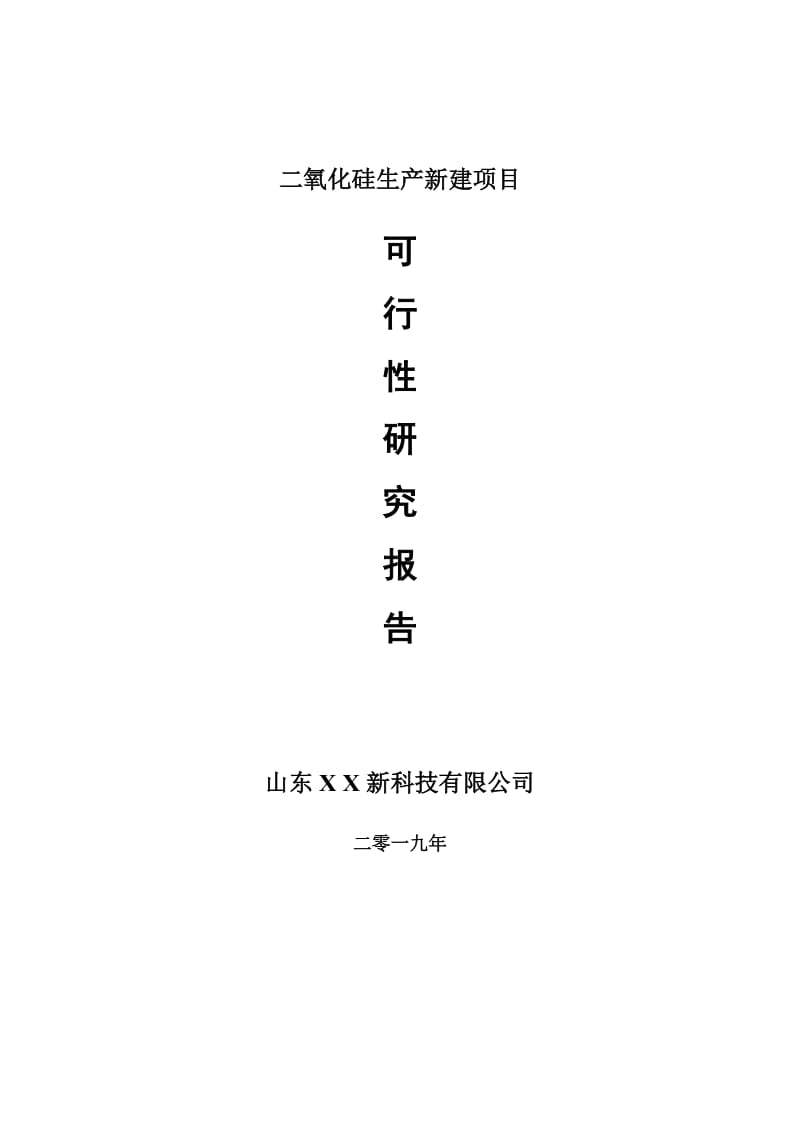 二氧化硅生产新建项目

可
行
性
研
究
报
告

山东 X X 新科技有限公司

二零一九年